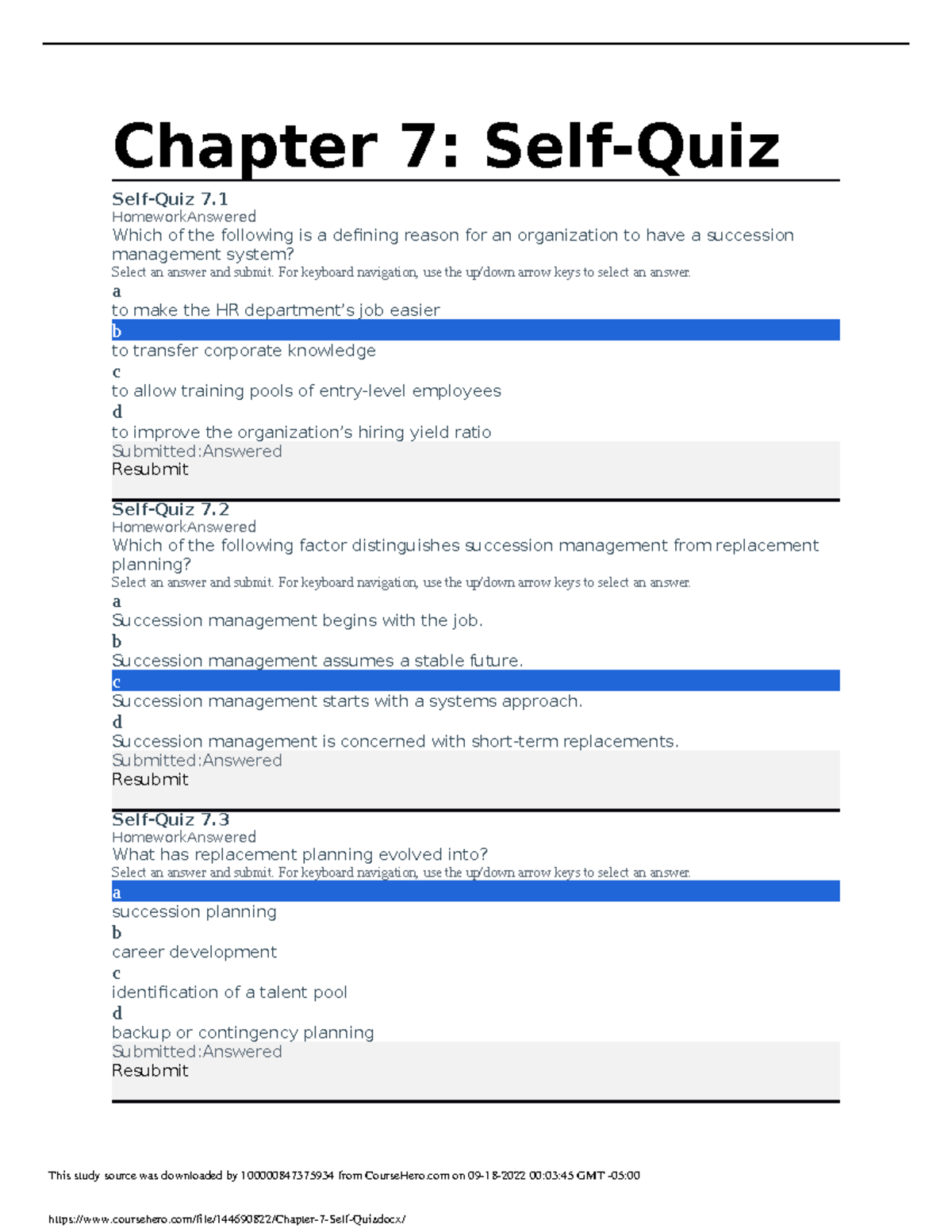 Chapter 7: Self-Quiz

Self-Quiz 7.1
HomeworkAnswered
Which of the following is a defining reason for an organization to have a succession management system?
Select an answer and submit. For keyboard navigation, use the up/down arrow keys to select an answer.
a
to make the HR department's job easier
b
to transfer corporate knowledge
c
to allow training pools of entry-level employees
d
to improve the organization's hiring yield ratio
Submitted:Answered
Resubmit

Self-Quiz 7.2
HomeworkAnswered
Which of the following factor distinguishes succession management from replacement planning?
Select an answer and submit. For keyboard navigation, use the up/down arrow keys to select an answer.
a
Succession management begins with the job.
b
Succession management assumes a stable future.
c
Succession management starts with a systems approach.
d
Succession management is concerned with short-term replacements.
Submitted:Answered
Resubmit

Self-Quiz 7.3
HomeworkAnswered
What has replacement planning evolved into?
Select an answer and submit. For keyboard navigation, use the up/down arrow keys to select an answer.
a
succession planning
b
career development
c
identification of a talent pool
d
backup or contingency planning
Submitted:Answered
Resubmit

This study source was downloaded by 100000847375934 from CourseHero.com on 09-18-2022 00:03:45 GMT -05:00

https://www.coursehero.com/file/144690822/Chapter-7-Self-Quizdocx/